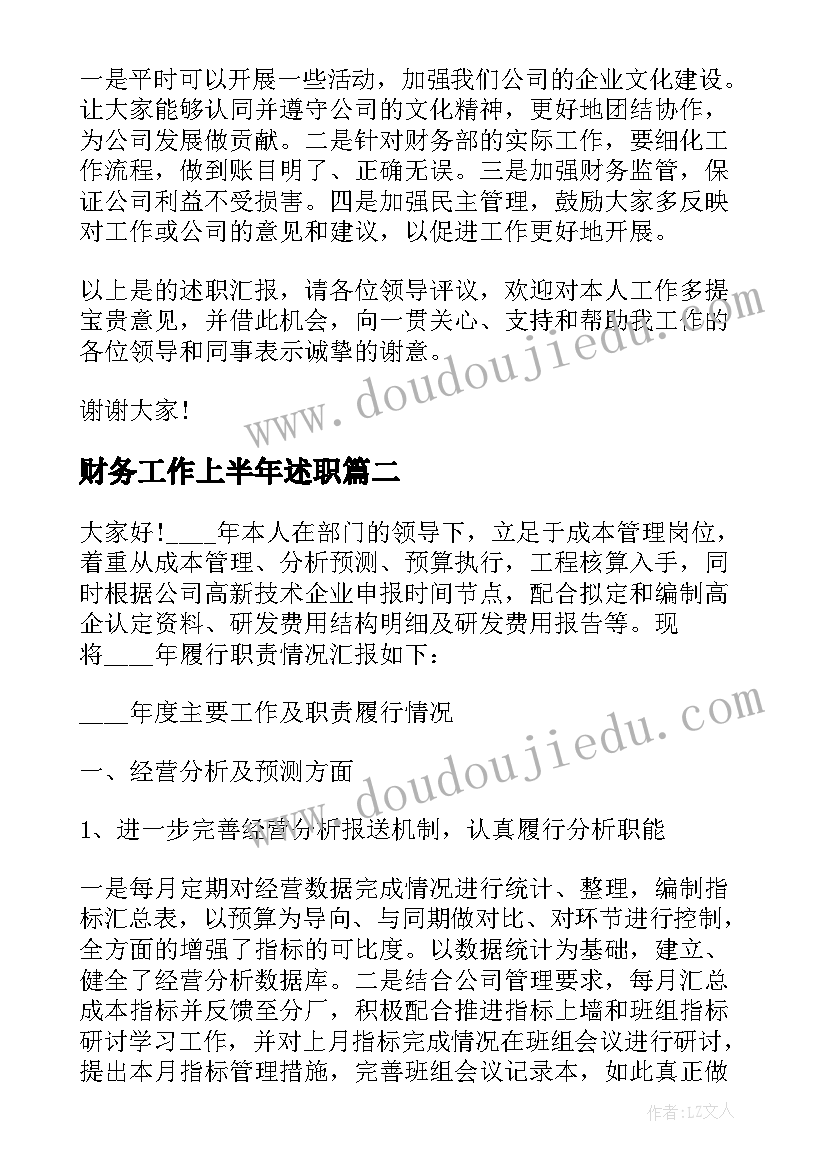 一是平时可以开展一些活动，加强我们公司的企业文化建设。让大家能够认同并遵守公司的文化精神，更好地团结协作，为公司发展做贡献。二是针对财务部的实际工作，要细化工作流程，做到账目明了、正确无误。三是加强财务监管，保证公司利益不受损害。四是加强民主管理，鼓励大家多反映对工作或公司的意见和建议，以促进工作更好地开展。

以上是的述职汇报，请各位领导评议，欢迎对本人工作多提宝贵意见，并借此机会，向一贯关心、支持和帮助我工作的各位领导和同事表示诚挚的谢意。

谢谢大家!

财务工作上半年述职篇二

大家好!____年本人在部门的领导下，立足于成本管理岗位，着重从成本管理、分析预测、预算执行，工程核算入手，同时根据公司高新技术企业申报时间节点，配合拟定和编制高企认定资料、研发费用结构明细及研发费用报告等。现将____年履行职责情况汇报如下:

____年度主要工作及职责履行情况

一、经营分析及预测方面

1、进一步完善经营分析报送机制，认真履行分析职能

一是每月定期对经营数据完成情况进行统计、整理，编制指标汇总表，以预算为导向、与同期做对比、对环节进行控制，全方面的增强了指标的可比度。以数据统计为基础，建立、健全了经营分析数据库。二是结合公司管理要求，每月汇总成本指标并反馈至分厂，积极配合推进指标上墙和班组指标研讨学习工作，并对上月指标完成情况在班组会议进行研讨，提出本月指标管理措施，完善班组会议记录本，如此真正做

www.doudoujiedu.com
www.doudoujiedu.com

作者:LZ文人